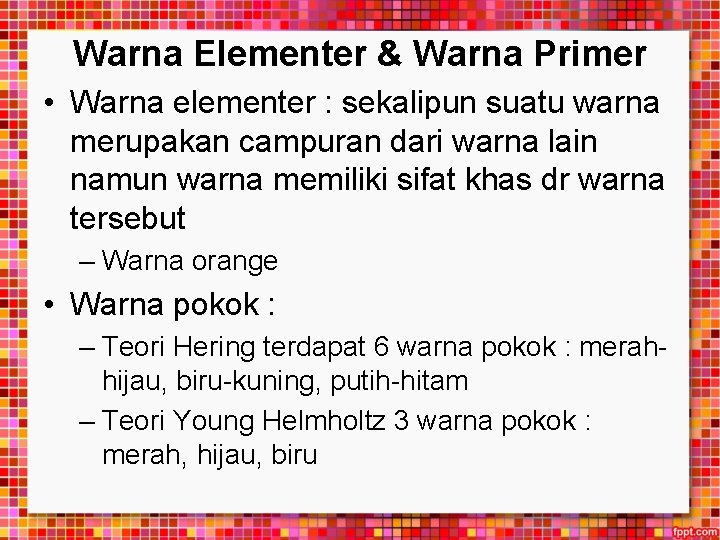 Warna Elementer & Warna Primer

• Warna elementer : sekalipun suatu warna merupakan campuran dari warna lain namun warna memiliki sifat khas dr warna tersebut

– Warna orange

• Warna pokok :

– Teori Hering terdapat 6 warna pokok : merah-hijau, biru-kuning, putih-hitam

– Teori Young Helmholtz 3 warna pokok : merah, hijau, biru

fppt.com